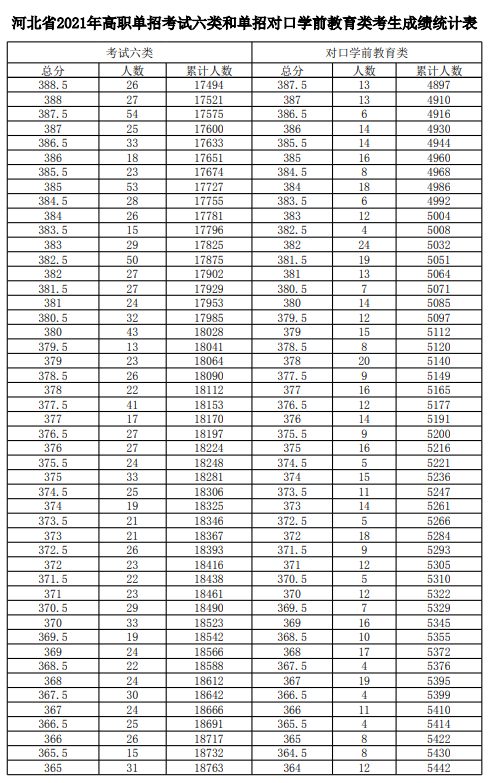 河北省2021年高职单招考试六类和单招对口学前教育类考生成绩统计表

| 考试六类 | | | 对口学前教育类 | | |
|---|---|---|---|---|---|
| 总分 | 人数 | 累计人数 | 总分 | 人数 | 累计人数 |
| 388.5 | 26 | 17494 | 387.5 | 13 | 4897 |
| 388 | 27 | 17521 | 387 | 13 | 4910 |
| 387.5 | 54 | 17575 | 386.5 | 6 | 4916 |
| 387 | 25 | 17600 | 386 | 14 | 4930 |
| 386.5 | 33 | 17633 | 385.5 | 14 | 4944 |
| 386 | 18 | 17651 | 385 | 16 | 4960 |
| 385.5 | 23 | 17674 | 384.5 | 8 | 4968 |
| 385 | 53 | 17727 | 384 | 18 | 4986 |
| 384.5 | 28 | 17755 | 383.5 | 6 | 4992 |
| 384 | 26 | 17781 | 383 | 12 | 5004 |
| 383.5 | 15 | 17796 | 382.5 | 4 | 5008 |
| 383 | 29 | 17825 | 382 | 24 | 5032 |
| 382.5 | 50 | 17875 | 381.5 | 19 | 5051 |
| 382 | 27 | 17902 | 381 | 13 | 5064 |
| 381.5 | 27 | 17929 | 380.5 | 7 | 5071 |
| 381 | 24 | 17953 | 380 | 14 | 5085 |
| 380.5 | 32 | 17985 | 379.5 | 12 | 5097 |
| 380 | 43 | 18028 | 379 | 15 | 5112 |
| 379.5 | 13 | 18041 | 378.5 | 8 | 5120 |
| 379 | 23 | 18064 | 378 | 20 | 5140 |
| 378.5 | 26 | 18090 | 377.5 | 9 | 5149 |
| 378 | 22 | 18112 | 377 | 16 | 5165 |
| 377.5 | 41 | 18153 | 376.5 | 12 | 5177 |
| 377 | 17 | 18170 | 376 | 14 | 5191 |
| 376.5 | 27 | 18197 | 375.5 | 9 | 5200 |
| 376 | 27 | 18224 | 375 | 16 | 5216 |
| 375.5 | 24 | 18248 | 374.5 | 5 | 5221 |
| 375 | 33 | 18281 | 374 | 15 | 5236 |
| 374.5 | 25 | 18306 | 373.5 | 11 | 5247 |
| 374 | 19 | 18325 | 373 | 14 | 5261 |
| 373.5 | 21 | 18346 | 372.5 | 5 | 5266 |
| 373 | 21 | 18367 | 372 | 18 | 5284 |
| 372.5 | 26 | 18393 | 371.5 | 9 | 5293 |
| 372 | 23 | 18416 | 371 | 12 | 5305 |
| 371.5 | 22 | 18438 | 370.5 | 5 | 5310 |
| 371 | 23 | 18461 | 370 | 12 | 5322 |
| 370.5 | 29 | 18490 | 369.5 | 7 | 5329 |
| 370 | 33 | 18523 | 369 | 16 | 5345 |
| 369.5 | 19 | 18542 | 368.5 | 10 | 5355 |
| 369 | 24 | 18566 | 368 | 17 | 5372 |
| 368.5 | 22 | 18588 | 367.5 | 4 | 5376 |
| 368 | 24 | 18612 | 367 | 19 | 5395 |
| 367.5 | 30 | 18642 | 366.5 | 4 | 5399 |
| 367 | 24 | 18666 | 366 | 11 | 5410 |
| 366.5 | 25 | 18691 | 365.5 | 4 | 5414 |
| 366 | 26 | 18717 | 365 | 8 | 5422 |
| 365.5 | 15 | 18732 | 364.5 | 8 | 5430 |
| 365 | 31 | 18763 | 364 | 12 | 5442 |